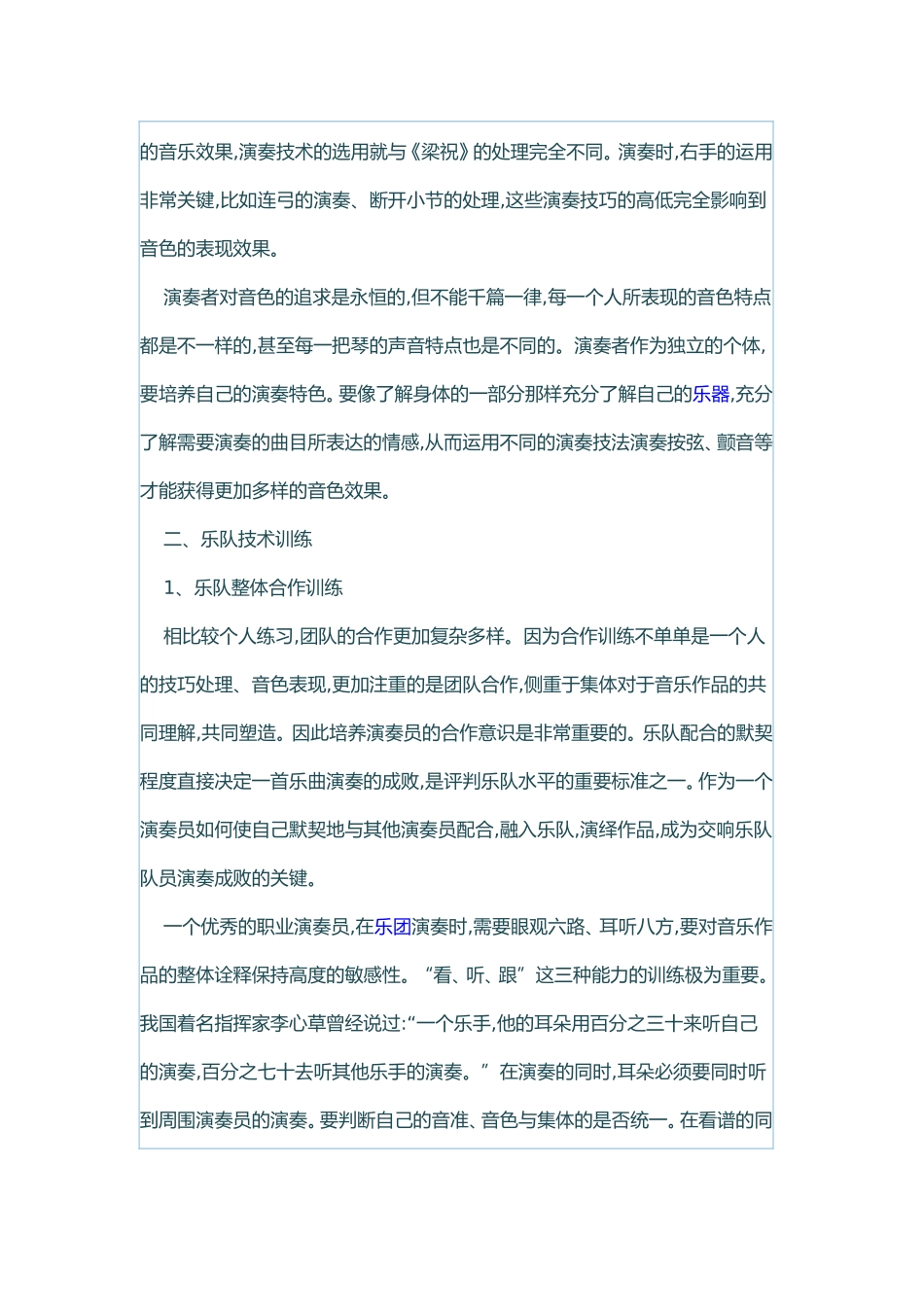 的音乐效果,演奏技术的选用就与《梁祝》的处理完全不同。演奏时,右手的运用非常关键,比如连弓的演奏、断开小节的处理,这些演奏技巧的高低完全影响到音色的表现效果。

演奏者对音色的追求是永恒的,但不能千篇一律,每一个人所表现的音色特点都是不一样的,甚至每一把琴的声音特点也是不同的。演奏者作为独立的个体,要培养自己的演奏特色。要像了解身体的一部分那样充分了解自己的乐器,充分了解需要演奏的曲目所表达的情感,从而运用不同的演奏技法演奏按弦、颤音等才能获得更加多样的音色效果。

二、乐队技术训练

1、乐队整体合作训练

相比较个人练习,团队的合作更加复杂多样。因为合作训练不单单是一个人的技巧处理、音色表现,更加注重的是团队合作,侧重于集体对于音乐作品的共同理解,共同塑造。因此培养演奏员的合作意识是非常重要的。乐队配合的默契程度直接决定一首乐曲演奏的成败,是评判乐队水平的重要标准之一。作为一个演奏员如何使自己默契地与其他演奏员配合,融入乐队,演绎作品,成为交响乐队队员演奏成败的关键。

一个优秀的职业演奏员,在乐团演奏时,需要眼观六路、耳听八方,要对音乐作品的整体诠释保持高度的敏感性。“看、听、跟”这三种能力的训练极为重要。我国着名指挥家李心草曾经说过:“一个乐手,他的耳朵用百分之三十来听自己的演奏,百分之七十去听其他乐手的演奏。”在演奏的同时,耳朵必须要同时听到周围演奏员的演奏。要判断自己的音准、音色与集体的是否统一。在看谱的同